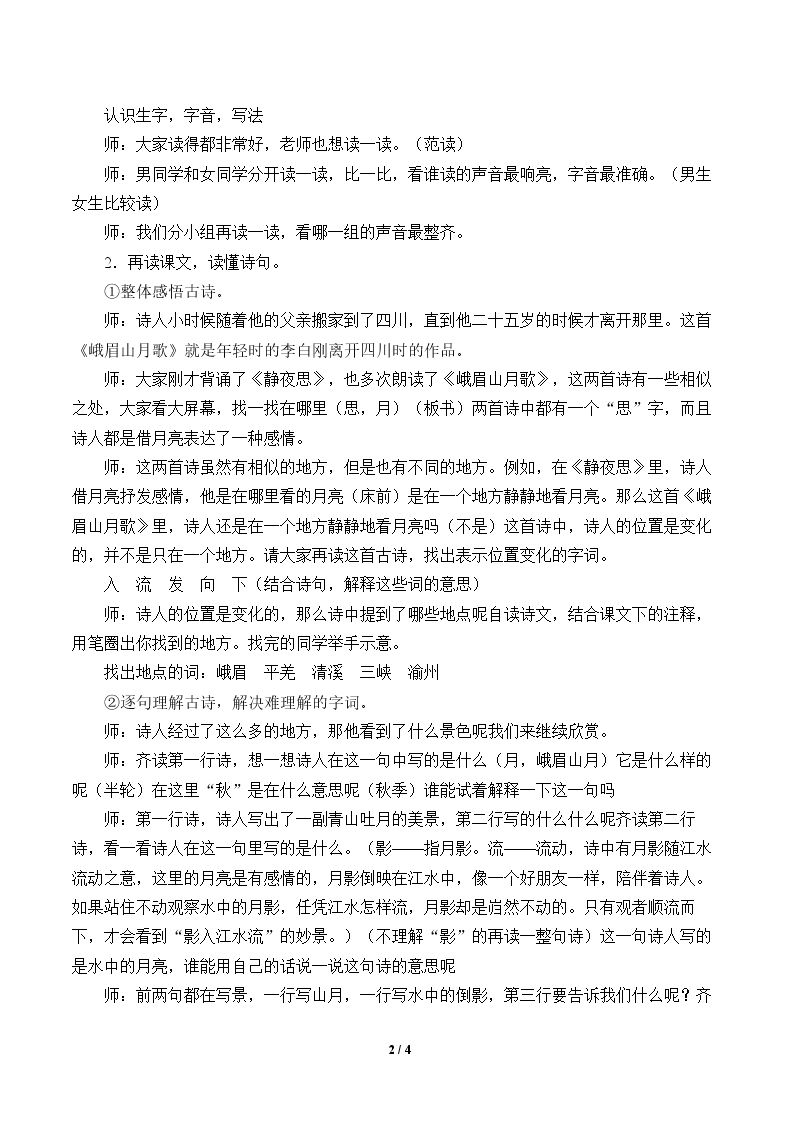 认识生字，字音，写法

师：大家读得都非常好，老师也想读一读。（范读）

师：男同学和女同学分开读一读，比一比，看谁读的声音最响亮，字音最准确。（男生女生比较读）

师：我们分小组再读一读，看哪一组的声音最整齐。

2．再读课文，读懂诗句。

①整体感悟古诗。

师：诗人小时候随着他的父亲搬家到了四川，直到他二十五岁的时候才离开那里。这首《峨眉山月歌》就是年轻时的李白刚离开四川时的作品。

师：大家刚才背诵了《静夜思》，也多次朗读了《峨眉山月歌》，这两首诗有一些相似之处，大家看大屏幕，找一找在哪里（思，月）（板书）两首诗中都有一个“思”字，而且诗人都是借月亮表达了一种感情。

师：这两首诗虽然有相似的地方，但是也有不同的地方。例如，在《静夜思》里，诗人借月亮抒发感情，他是在哪里看的月亮（床前）是在一个地方静静地看月亮。那么这首《峨眉山月歌》里，诗人还是在一个地方静静地看月亮吗（不是）这首诗中，诗人的位置是变化的，并不是只在一个地方。请大家再读这首古诗，找出表示位置变化的字词。

入 流 发 向 下（结合诗句，解释这些词的意思）

师：诗人的位置是变化的，那么诗中提到了哪些地点呢自读诗文，结合课文下的注释，用笔圈出你找到的地方。找完的同学举手示意。

找出地点的词：峨眉 平羌 清溪 三峡 渝州

②逐句理解古诗，解决难理解的字词。

师：诗人经过了这么多的地方，那他看到了什么景色呢我们来继续欣赏。

师：齐读第一行诗，想一想诗人在这一句中写的是什么（月，峨眉山月）它是什么样的呢（半轮）在这里“秋”是在什么意思呢（秋季）谁能试着解释一下这一句吗

师：第一行诗，诗人写出了一副青山吐月的美景，第二行写的什么什么呢齐读第二行诗，看一看诗人在这一句里写的是什么。（影——指月影。流——流动，诗中有月影随江水流动之意，这里的月亮是有感情的，月影倒映在江水中，像一个好朋友一样，陪伴着诗人。如果站住不动观察水中的月影，任凭江水怎样流，月影却是岿然不动的。只有观者顺流而下，才会看到“影入江水流”的妙景。）（不理解“影”的再读一整句诗）这一句诗人写的是水中的月亮，谁能用自己的话说一说这句诗的意思呢

师：前两句都在写景，一行写山月，一行写水中的倒影，第三行要告诉我们什么呢？齐

2 / 4